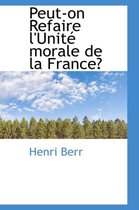 Peut-on Refaire l'Unité morale de la France?

Henri Berr